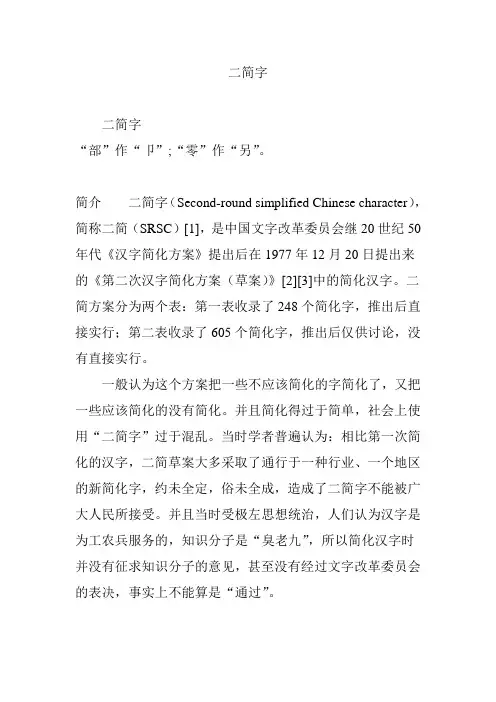 二简字

二简字
“部”作“卩”；“零”作“另”。

简介　　二简字（Second-round simplified Chinese character），简称二简（SRSC）[1]，是中国文字改革委员会继 20 世纪 50 年代《汉字简化方案》提出后在 1977 年 12 月 20 日提出来的《第二次汉字简化方案（草案）》[2][3]中的简化汉字。二简方案分为两个表：第一表收录了 248 个简化字，推出后直接实行；第二表收录了 605 个简化字，推出后仅供讨论，没有直接实行。

一般认为这个方案把一些不应该简化的字简化了，又把一些应该简化的没有简化。并且简化得过于简单，社会上使用“二简字”过于混乱。当时学者普遍认为：相比第一次简化的汉字，二简草案大多采取了通行于一种行业、一个地区的新简化字，约未全定，俗未全成，造成了二简字不能被广大人民所接受。并且当时受极左思想统治，人们认为汉字是为工农兵服务的，知识分子是“臭老九”，所以简化汉字时并没有征求知识分子的意见，甚至没有经过文字改革委员会的表决，事实上不能算是“通过”。